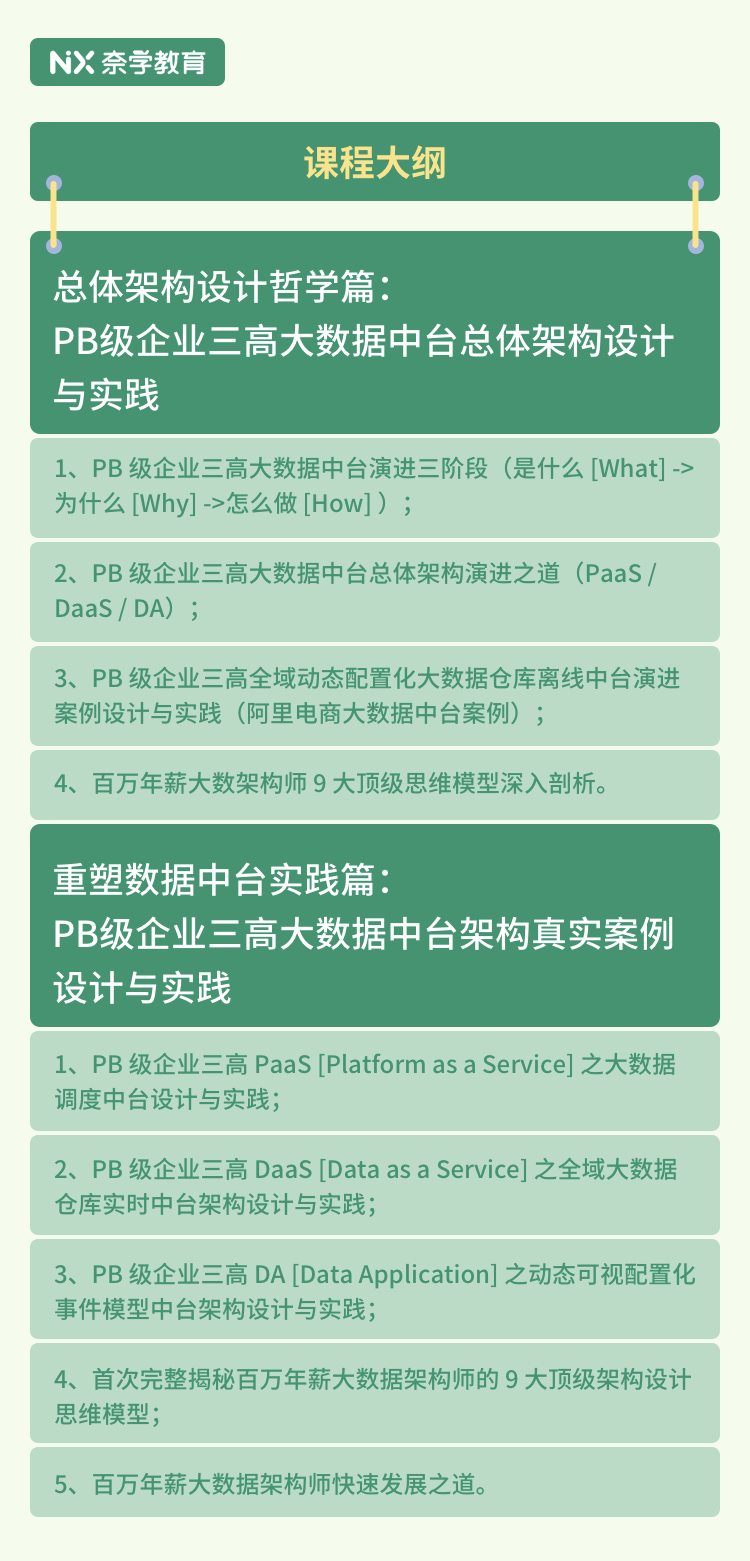 NX 奈学教育

课程大纲

总体架构设计哲学篇：
PB级企业三高大数据中台总体架构设计与实践

1、PB 级企业三高大数据中台演进三阶段（是什么 [What] -> 为什么 [Why] ->怎么做 [How] ）；

2、PB 级企业三高大数据中台总体架构演进之道（PaaS / DaaS / DA）；

3、PB 级企业三高全域动态配置化大数据仓库离线中台演进案例设计与实践（阿里电商大数据中台案例）；

4、百万年薪大数架构师 9 大顶级思维模型深入剖析。

重塑数据中台实践篇：
PB级企业三高大数据中台架构真实案例设计与实践

1、PB 级企业三高 PaaS [Platform as a Service] 之大数据调度中台设计与实践；

2、PB 级企业三高 DaaS [Data as a Service] 之全域大数据仓库实时中台架构设计与实践；

3、PB 级企业三高 DA [Data Application] 之动态可视配置化事件模型中台架构设计与实践；

4、首次完整揭秘百万年薪大数据架构师的 9 大顶级架构设计思维模型；

5、百万年薪大数据架构师快速发展之道。